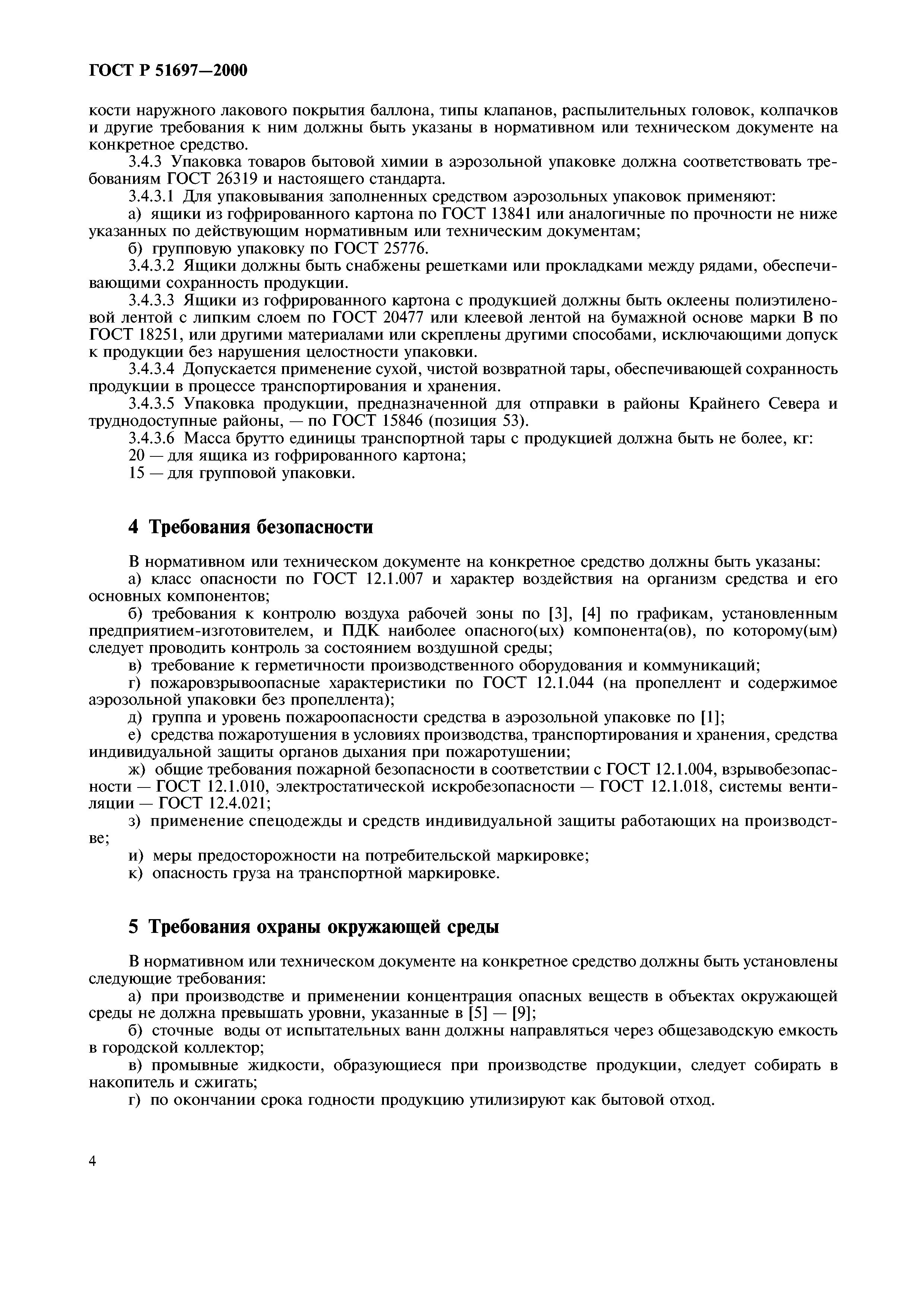 ГОСТ Р 51697—2000

кости наружного лакового покрытия баллона, типы клапанов, распылительных головок, колпачков и другие требования к ним должны быть указаны в нормативном или техническом документе на конкретное средство.

3.4.3 Упаковка товаров бытовой химии в аэрозольной упаковке должна соответствовать требованиям ГОСТ 26319 и настоящего стандарта.

3.4.3.1 Для упаковывания заполненных средством аэрозольных упаковок применяют:

а) ящики из гофрированного картона по ГОСТ 13841 или аналогичные по прочности не ниже указанных по действующим нормативным или техническим документам;

б) групповую упаковку по ГОСТ 25776.

3.4.3.2 Ящики должны быть снабжены решетками или прокладками между рядами, обеспечивающими сохранность продукции.

3.4.3.3 Ящики из гофрированного картона с продукцией должны быть оклеены полиэтиленовой лентой с липким слоем по ГОСТ 20477 или клеевой лентой на бумажной основе марки В по ГОСТ 18251, или другими материалами или скреплены другими способами, исключающими допуск к продукции без нарушения целостности упаковки.

3.4.3.4 Допускается применение сухой, чистой возвратной тары, обеспечивающей сохранность продукции в процессе транспортирования и хранения.

3.4.3.5 Упаковка продукции, предназначенной для отправки в районы Крайнего Севера и труднодоступные районы, — по ГОСТ 15846 (позиция 53).

3.4.3.6 Масса брутто единицы транспортной тары с продукцией должна быть не более, кг:

20 — для ящика из гофрированного картона;

15 — для групповой упаковки.

4 Требования безопасности

В нормативном или техническом документе на конкретное средство должны быть указаны:

а) класс опасности по ГОСТ 12.1.007 и характер воздействия на организм средства и его основных компонентов;

б) требования к контролю воздуха рабочей зоны по [3], [4] по графикам, установленным предприятием-изготовителем, и ПДК наиболее опасного(ых) компонента(ов), по которому(ым) следует проводить контроль за состоянием воздушной среды;

в) требование к герметичности производственного оборудования и коммуникаций;

г) пожаровзрывоопасные характеристики по ГОСТ 12.1.044 (на пропеллент и содержимое аэрозольной упаковки без пропеллента);

д) группа и уровень пожароопасности средства в аэрозольной упаковке по [1];

е) средства пожаротушения в условиях производства, транспортирования и хранения, средства индивидуальной защиты органов дыхания при пожаротушении;

ж) общие требования пожарной безопасности в соответствии с ГОСТ 12.1.004, взрывобезопасности — ГОСТ 12.1.010, электростатической искробезопасности — ГОСТ 12.1.018, системы вентиляции — ГОСТ 12.4.021;

з) применение спецодежды и средств индивидуальной защиты работающих на производстве;

и) меры предосторожности на потребительской маркировке;

к) опасность груза на транспортной маркировке.

5 Требования охраны окружающей среды

В нормативном или техническом документе на конкретное средство должны быть установлены следующие требования:

а) при производстве и применении концентрация опасных веществ в объектах окружающей среды не должна превышать уровни, указанные в [5] — [9];

б) сточные воды от испытательных ванн должны направляться через общезаводскую емкость в городской коллектор;

в) промывные жидкости, образующиеся при производстве продукции, следует собирать в накопитель и сжигать;

г) по окончании срока годности продукцию утилизируют как бытовой отход.

4